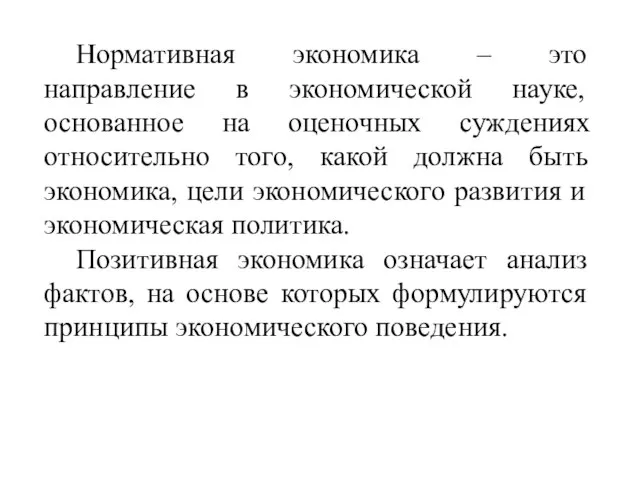 Нормативная экономика – это направление в экономической науке, основанное на оценочных суждениях относительно того, какой должна быть экономика, цели экономического развития и экономическая политика.

Позитивная экономика означает анализ фактов, на основе которых формулируются принципы экономического поведения.